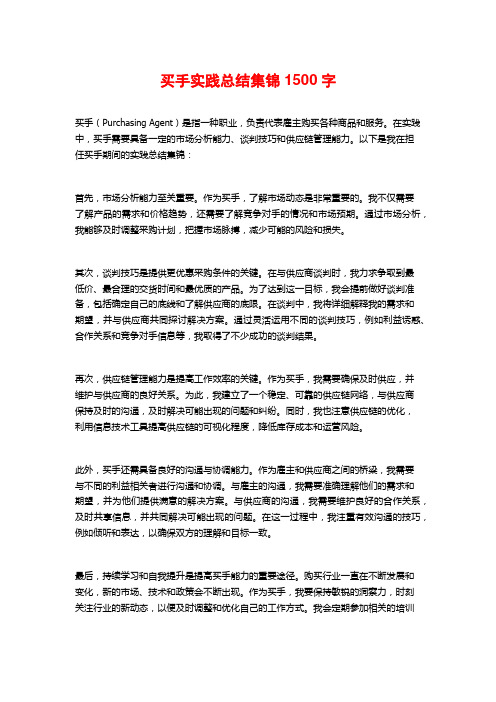 买手实践总结集锦 1500 字

买手（Purchasing Agent）是指一种职业，负责代表雇主购买各种商品和服务。在实践中，买手需要具备一定的市场分析能力、谈判技巧和供应链管理能力。以下是我在担任买手期间的实践总结集锦：

首先，市场分析能力至关重要。作为买手，了解市场动态是非常重要的。我不仅需要了解产品的需求和价格趋势，还需要了解竞争对手的情况和市场预期。通过市场分析，我能够及时调整采购计划，把握市场脉搏，减少可能的风险和损失。

其次，谈判技巧是提供更优惠采购条件的关键。在与供应商谈判时，我力求争取到最低价、最合理的交货时间和最优质的产品。为了达到这一目标，我会提前做好谈判准备，包括确定自己的底线和了解供应商的底限。在谈判中，我将详细解释我的需求和期望，并与供应商共同探讨解决方案。通过灵活运用不同的谈判技巧，例如利益诱惑、合作关系和竞争对手信息等，我取得了不少成功的谈判结果。

再次，供应链管理能力是提高工作效率的关键。作为买手，我需要确保及时供应，并维护与供应商的良好关系。为此，我建立了一个稳定、可靠的供应链网络，与供应商保持及时的沟通，及时解决可能出现的问题和纠纷。同时，我也注意供应链的优化，利用信息技术工具提高供应链的可视化程度，降低库存成本和运营风险。

此外，买手还需具备良好的沟通与协调能力。作为雇主和供应商之间的桥梁，我需要与不同的利益相关者进行沟通和协调。与雇主的沟通，我需要准确理解他们的需求和期望，并为他们提供满意的解决方案。与供应商的沟通，我需要维护良好的合作关系，及时共享信息，并共同解决可能出现的问题。在这一过程中，我注重有效沟通的技巧，例如倾听和表达，以确保双方的理解和目标一致。

最后，持续学习和自我提升是提高买手能力的重要途径。购买行业一直在不断发展和变化，新的市场、技术和政策会不断出现。作为买手，我要保持敏锐的洞察力，时刻关注行业的新动态，以便及时调整和优化自己的工作方式。我会定期参加相关的培训